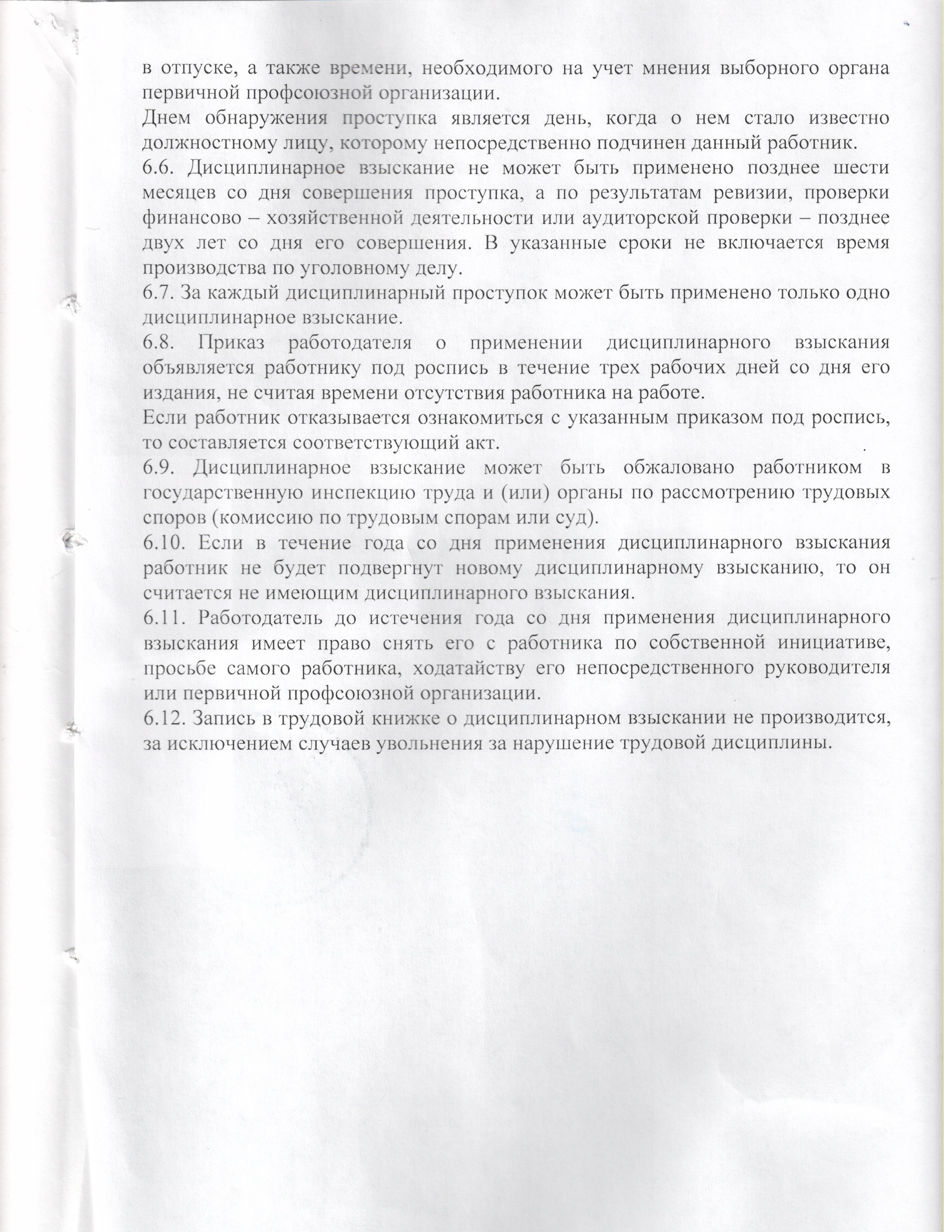 в отпуске, а также времени, необходимого на учет мнения выборного органа первичной профсоюзной организации.

Днем обнаружения проступка является день, когда о нем стало известно должностному лицу, которому непосредственно подчинен данный работник.

6.6. Дисциплинарное взыскание не может быть применено позднее шести месяцев со дня совершения проступка, а по результатам ревизии, проверки финансово – хозяйственной деятельности или аудиторской проверки – позднее двух лет со дня его совершения. В указанные сроки не включается время производства по уголовному делу.

6.7. За каждый дисциплинарный проступок может быть применено только одно дисциплинарное взыскание.

6.8. Приказ работодателя о применении дисциплинарного взыскания объявляется работнику под роспись в течение трех рабочих дней со дня его издания, не считая времени отсутствия работника на работе.

Если работник отказывается ознакомиться с указанным приказом под роспись, то составляется соответствующий акт.

6.9. Дисциплинарное взыскание может быть обжаловано работником в государственную инспекцию труда и (или) органы по рассмотрению трудовых споров (комиссию по трудовым спорам или суд).

6.10. Если в течение года со дня применения дисциплинарного взыскания работник не будет подвергнут новому дисциплинарному взысканию, то он считается не имеющим дисциплинарного взыскания.

6.11. Работодатель до истечения года со дня применения дисциплинарного взыскания имеет право снять его с работника по собственной инициативе, просьбе самого работника, ходатайству его непосредственного руководителя или первичной профсоюзной организации.

6.12. Запись в трудовой книжке о дисциплинарном взыскании не производится, за исключением случаев увольнения за нарушение трудовой дисциплины.